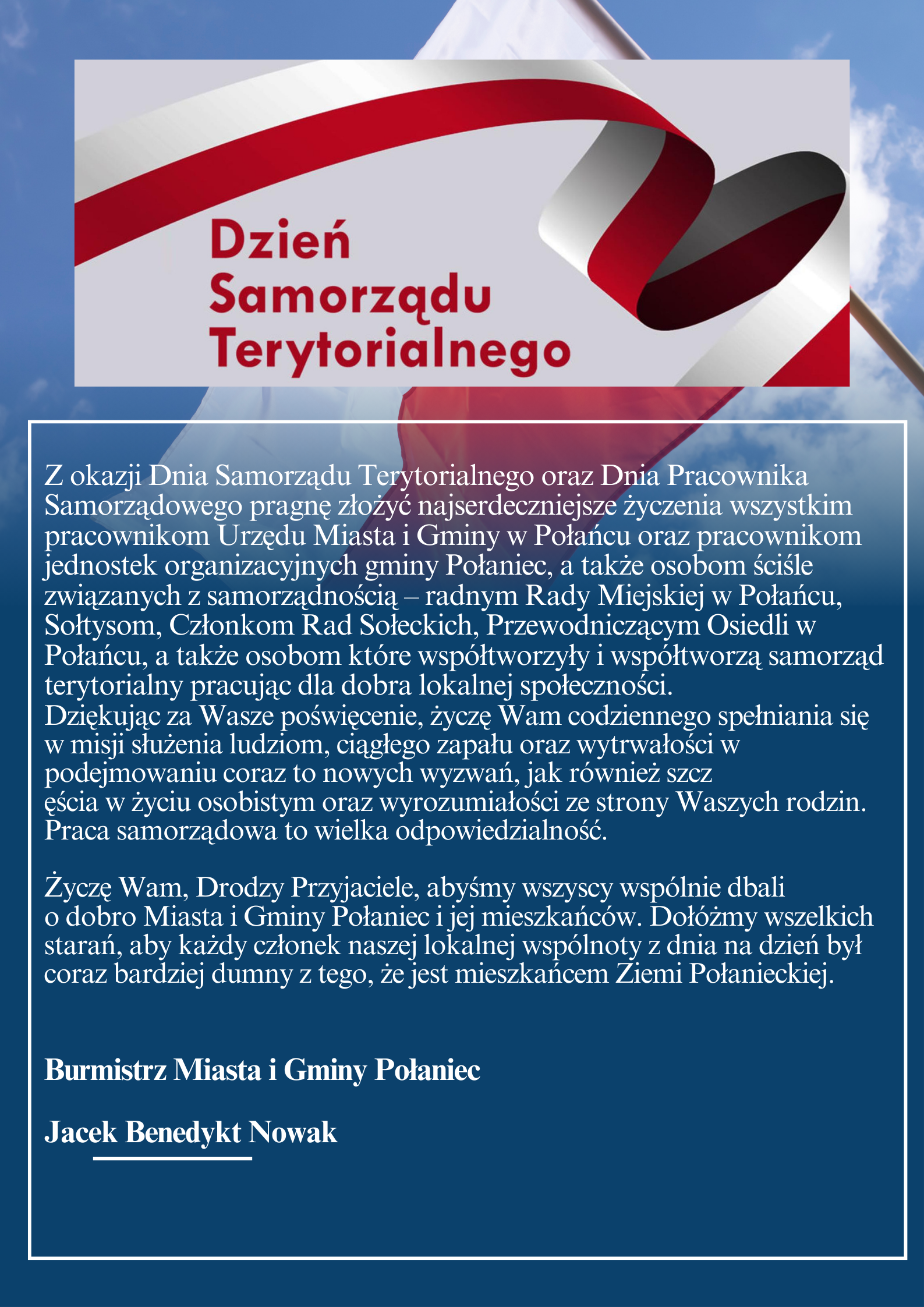 Dzień Samorządu Terytorialnego

Z okazji Dnia Samorządu Terytorialnego oraz Dnia Pracownika Samorządowego pragnę złożyć najserdeczniejsze życzenia wszystkim pracownikom Urzędu Miasta i Gminy w Połańcu oraz pracownikom jednostek organizacyjnych gminy Połaniec, a także osobom ściśle związanych z samorządnością – radnym Rady Miejskiej w Połańcu, Sołtysom, Członkom Rad Sołeckich, Przewodniczącym Osiedli w Połańcu, a także osobom które współtworzyły i współtworzą samorząd terytorialny pracując dla dobra lokalnej społeczności.
Dziękując za Wasze poświęcenie, życzę Wam codziennego spełniania się w misji służenia ludziom, ciągłego zapału oraz wytrwałości w podejmowaniu coraz to nowych wyzwań, jak również szcz
ęścia w życiu osobistym oraz wyrozumiałości ze strony Waszych rodzin. Praca samorządowa to wielka odpowiedzialność.

Życzę Wam, Drodzy Przyjaciele, abyśmy wszyscy wspólnie dbali o dobro Miasta i Gminy Połaniec i jej mieszkańców. Dołóżmy wszelkich starań, aby każdy członek naszej lokalnej wspólnoty z dnia na dzień był coraz bardziej dumny z tego, że jest mieszkańcem Ziemi Połanieckiej.

Burmistrz Miasta i Gminy Połaniec

Jacek Benedykt Nowak